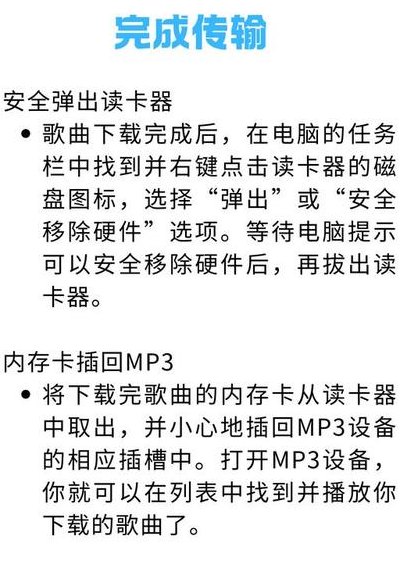 完成传输

安全弹出读卡器

• 歌曲下载完成后，在电脑的任务栏中找到并右键点击读卡器的磁盘图标，选择“弹出”或“安全移除硬件”选项。等待电脑提示可以安全移除硬件后，再拔出读卡器。

内存卡插回MP3

• 将下载完歌曲的内存卡从读卡器中取出，并小心地插回MP3设备的相应插槽中。打开MP3设备，你就可以在列表中找到并播放你下载的歌曲了。